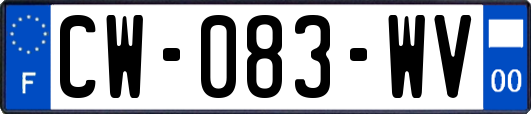 F
CW-083-WV
00